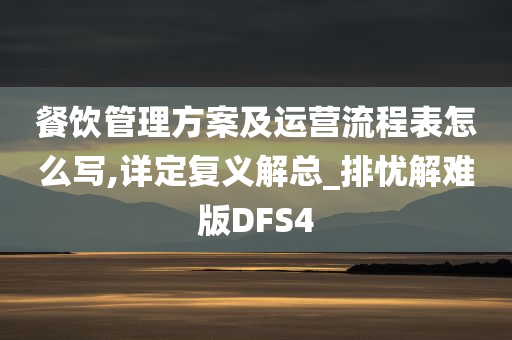 餐饮管理方案及运营流程表怎么写,详定复义解总_排忧解难版DFS4